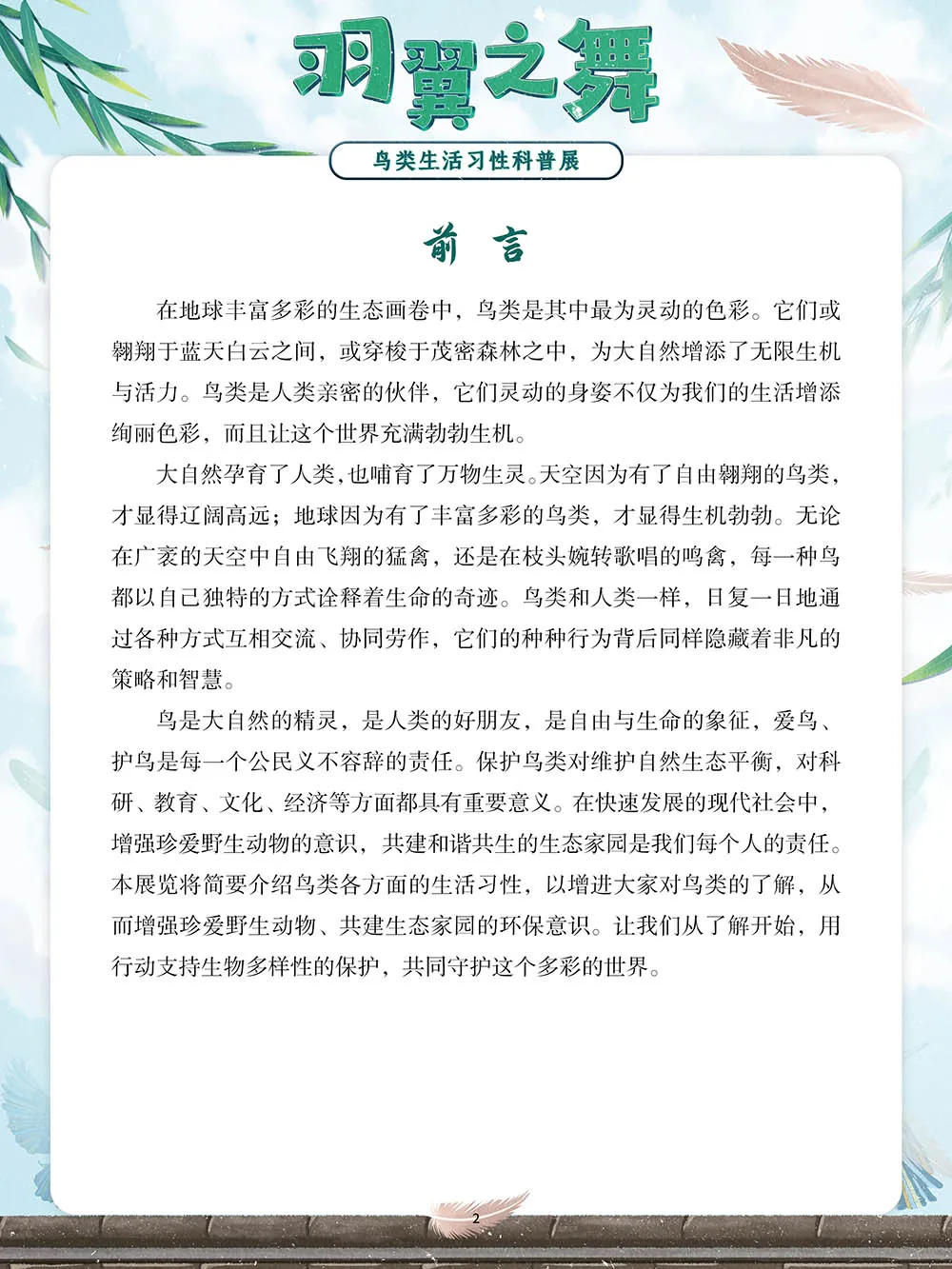 羽翼之舞

鸟类生活习性科普展

前　言

在地球丰富多彩的生态画卷中，鸟类是其中最为灵动的色彩。它们或翱翔于蓝天白云之间，或穿梭于茂密森林之中，为大自然增添了无限生机与活力。鸟类是人类亲密的伙伴，它们灵动的身姿不仅为我们的生活增添绚丽色彩，而且让这个世界充满勃勃生机。

大自然孕育了人类，也哺育了万物生灵。天空因为有了自由翱翔的鸟类，才显得辽阔高远；地球因为有了丰富多彩的鸟类，才显得生机勃勃。无论在广袤的天空中自由飞翔的猛禽，还是在枝头婉转歌唱的鸣禽，每一种鸟都以自己独特的方式诠释着生命的奇迹。鸟类和人类一样，日复一日地通过各种方式互相交流、协同劳作，它们的种种行为背后同样隐藏着非凡的策略和智慧。

鸟是大自然的精灵，是人类的好朋友，是自由与生命的象征，爱鸟、护鸟是每一个公民义不容辞的责任。保护鸟类对维护自然生态平衡，对科研、教育、文化、经济等方面都具有重要意义。在快速发展的现代社会中，增强珍爱野生动物的意识，共建和谐共生的生态家园是我们每个人的责任。本展览将简要介绍鸟类各方面的生活习性，以增进大家对鸟类的了解，从而增强珍爱野生动物、共建生态家园的环保意识。让我们从了解开始，用行动支持生物多样性的保护，共同守护这个多彩的世界。

2